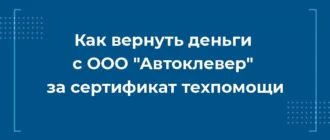 Как вернуть деньги с ООО "Автоклевер" за сертификат техпомощи